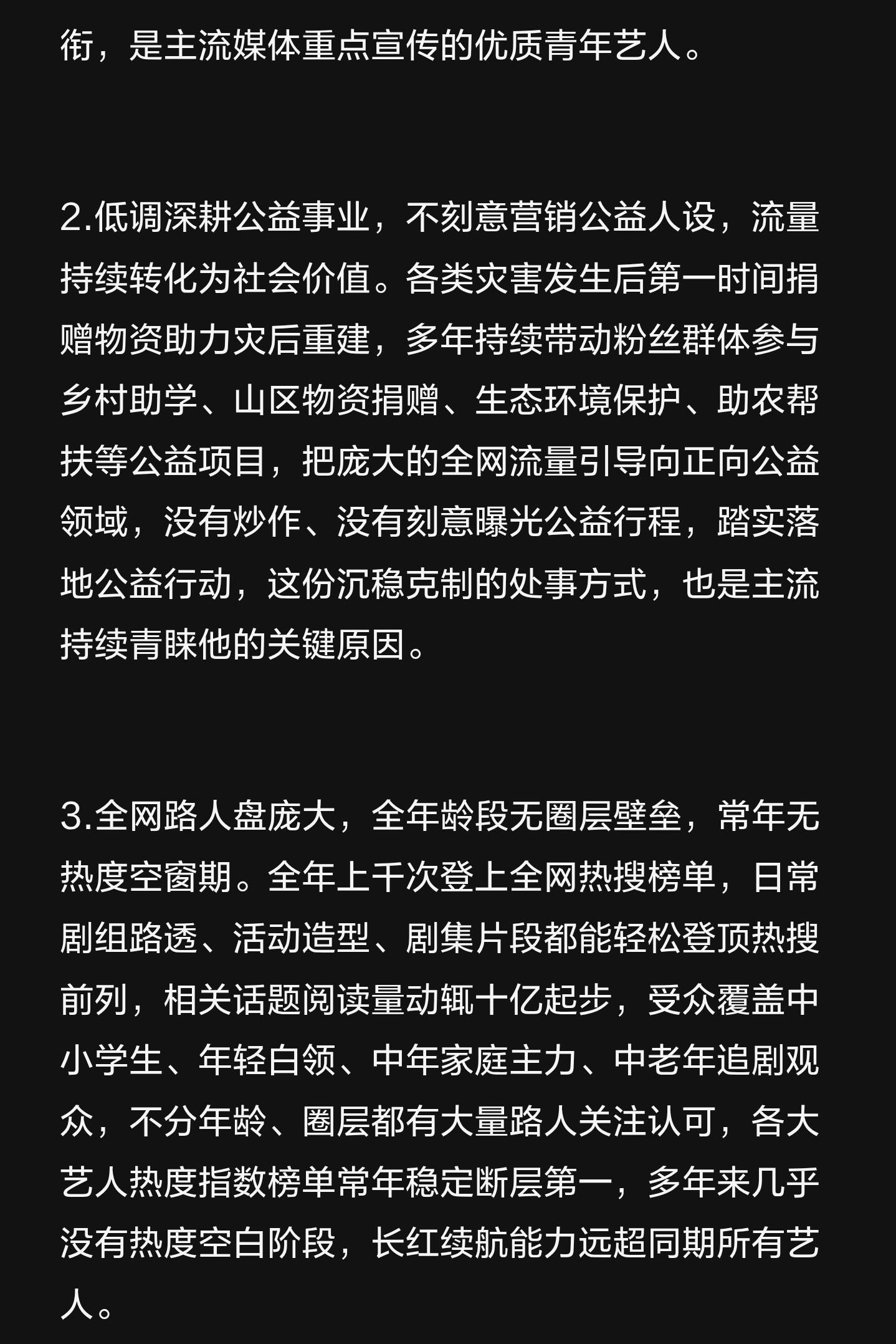 衔，是主流媒体重点宣传的优质青年艺人。

2.低调深耕公益事业，不刻意营销公益人设，流量持续转化为社会价值。各类灾害发生后第一时间捐赠物资助力灾后重建，多年持续带动粉丝群体参与乡村助学、山区物资捐赠、生态环境保护、助农帮扶等公益项目，把庞大的全网流量引导向正向公益领域，没有炒作、没有刻意曝光公益行程，踏实落地公益行动，这份沉稳克制的处事方式，也是主流持续青睐他的关键原因。

3.全网路人盘庞大，全年龄段无圈层壁垒，常年无热度空窗期。全年上千次登上全网热搜榜单，日常剧组路透、活动造型、剧集片段都能轻松登顶热搜前列，相关话题阅读量动辄十亿起步，受众覆盖中小学生、年轻白领、中年家庭主力、中老年追剧观众，不分年龄、圈层都有大量路人关注认可，各大艺人热度指数榜单常年稳定断层第一，多年来几乎没有热度空白阶段，长红续航能力远超同期所有艺人。